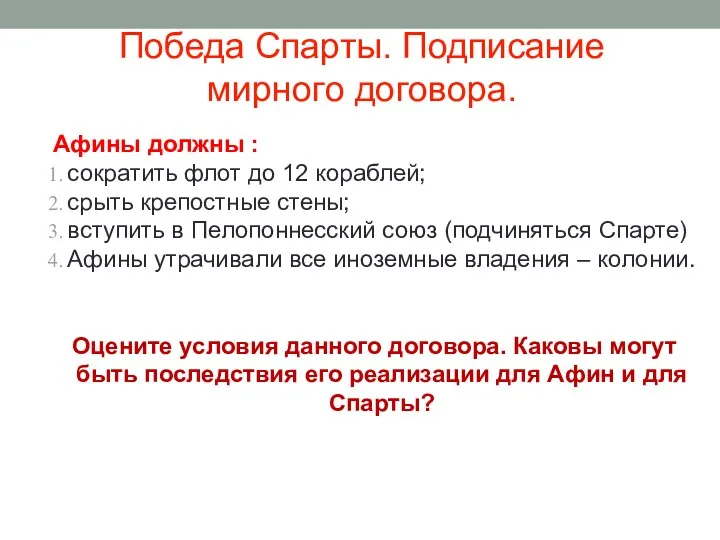 Победа Спарты. Подписание мирного договора.

Афины должны :
1. сократить флот до 12 кораблей;
2. срыть крепостные стены;
3. вступить в Пелопоннесский союз (подчиняться Спарте)
4. Афины утрачивали все иноземные владения – колонии.

Оцените условия данного договора. Каковы могут быть последствия его реализации для Афин и для Спарты?